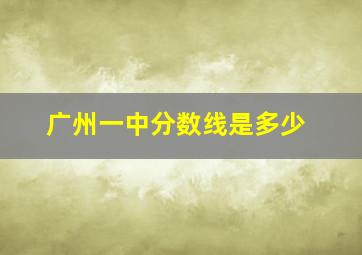 广州一中分数线是多少